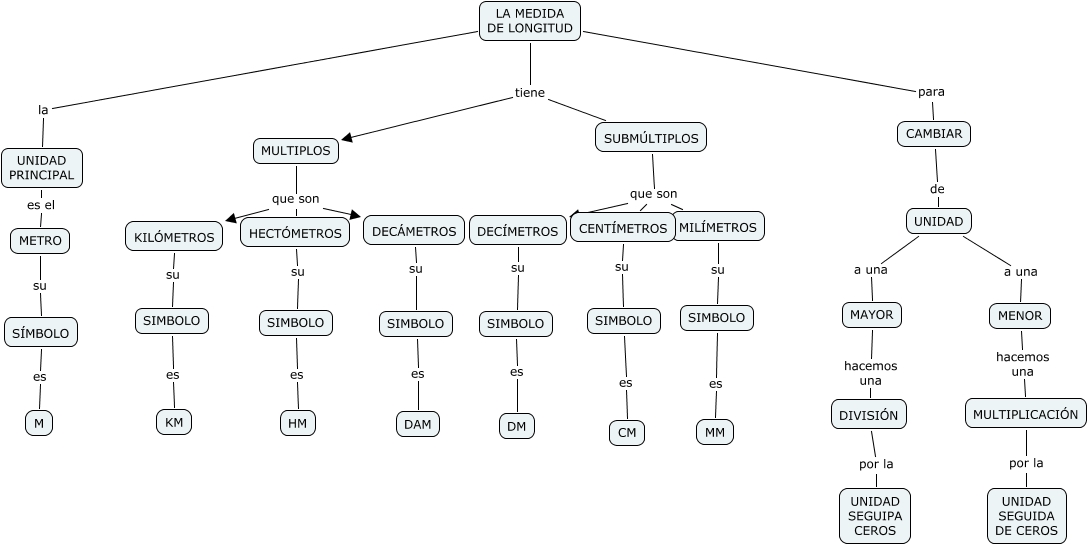 LA MEDIDA DE LONGITUD

la

UNIDAD PRINCIPAL

es el

METRO

su

SÍMBOLO

es

M

tiene

MULTIPLOS

que son

KILÓMETROS

su

SIMBOLO

es

KM

HECTÓMETROS

su

SIMBOLO

es

HM

DECÁMETROS

su

SIMBOLO

es

DAM

SUBMÚLTIPLOS

que son

DECÍMETROS

su

SIMBOLO

es

DM

CENTÍMETROS

su

SIMBOLO

es

CM

MILÍMETROS

su

SIMBOLO

es

MM

para

CAMBIAR

de

UNIDAD

a una

MAYOR

hacemos una

DIVISIÓN

por la

UNIDAD SEGUIPA CEROS

a una

MENOR

hacemos una

MULTIPLICACIÓN

por la

UNIDAD SEGUIDA DE CEROS